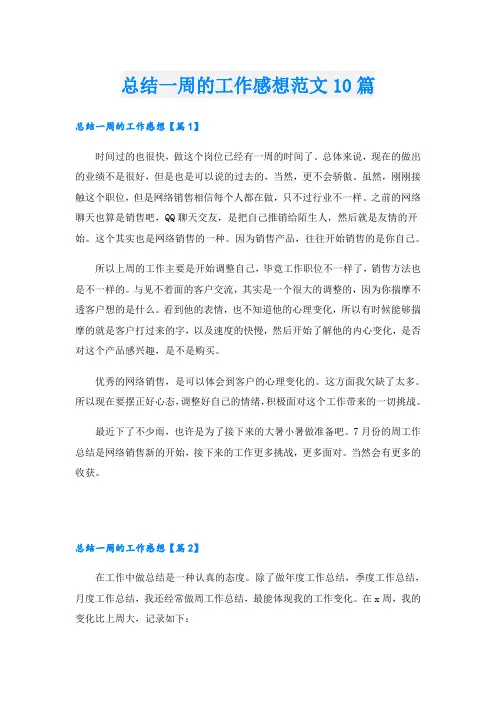 总结一周的工作感想范文10篇

总结一周的工作感想【篇1】

时间过的也很快，做这个岗位已经有一周的时间了。总体来说，现在的做出的业绩不是很好，但是也是可以说的过去的，当然，更不会骄傲。虽然，刚刚接触这个职位，但是网络销售相信每个人都在做，只不过行业不一样。之前的网络聊天也算是销售吧，QQ聊天交友，是把自己推销给陌生人，然后就是友情的开始。这个其实也是网络销售的一种。因为销售产品，往往开始销售的是你自己。

所以上周的工作主要是开始调整自己，毕竟工作职位不一样了，销售方法也是不一样的。与见不着面的客户交流，其实是一个很大的调整的，因为你揣摩不透客户想的是什么。看到他的表情，也不知道他的心理变化，所以有时候能够揣摩的就是客户打过来的字，以及速度的快慢，然后开始了解他的内心变化，是否对这个产品感兴趣，是不是购买。

优秀的网络销售，是可以体会到客户的心理变化的。这方面我欠缺了太多。所以现在要摆正好心态，调整好自己的情绪，积极面对这个工作带来的一切挑战。

最近下了不少雨，也许是为了接下来的大暑小暑做准备吧。7月份的周工作总结是网络销售新的开始，接下来的工作更多挑战，更多面对。当然会有更多的收获。

总结一周的工作感想【篇2】

在工作中做总结是一种认真的态度。除了做年度工作总结，季度工作总结，月度工作总结，我还经常做周工作总结，最能体现我的工作变化。在x周，我的变化比上周大，记录如下：